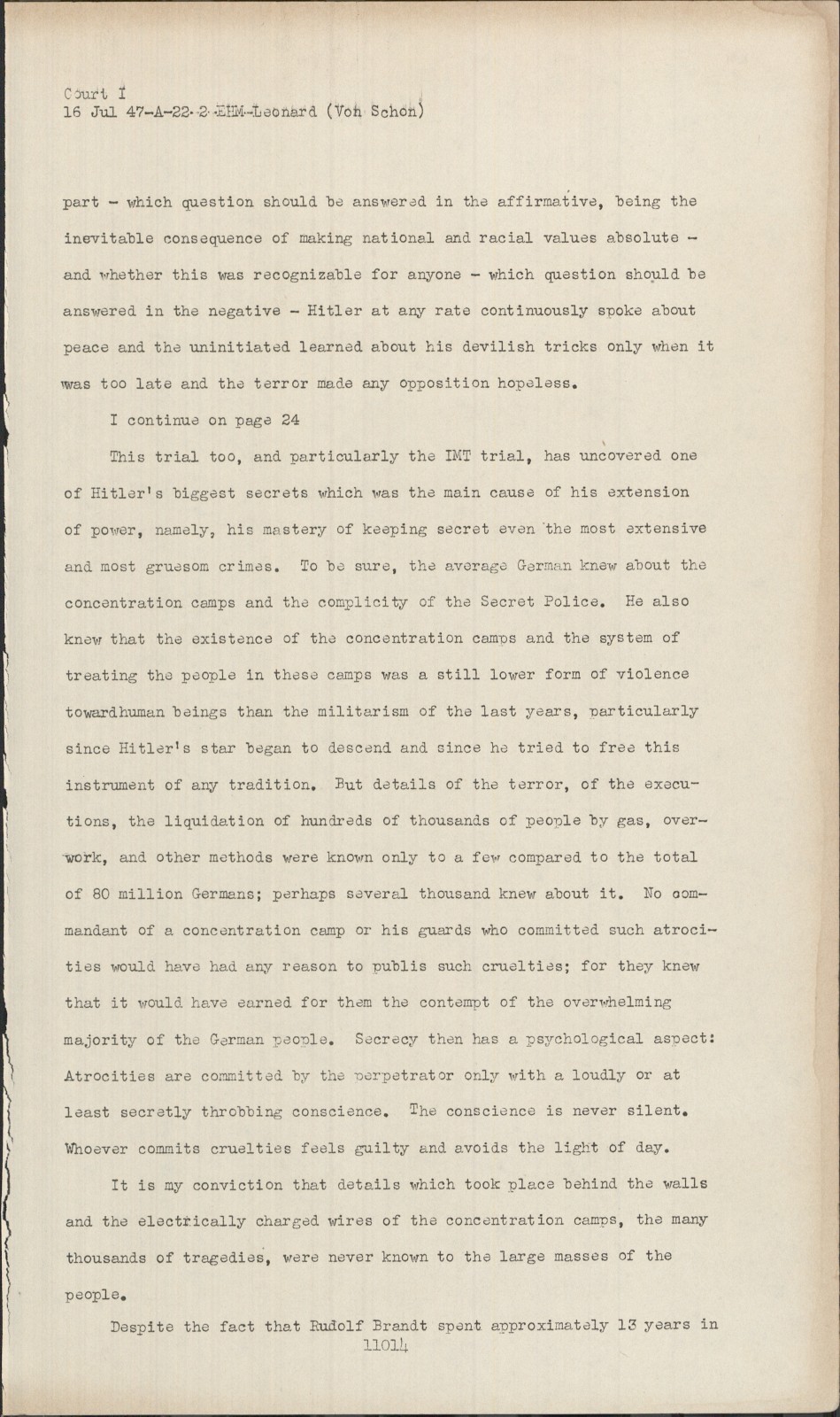 Court I
16 Jul 47-A-22-2-EHM-Leonard (Von Schon)

part - which question should be answered in the affirmative, being the inevitable consequence of making national and racial values absolute - and whether this was recognizable for anyone - which question should be answered in the negative - Hitler at any rate continuously spoke about peace and the uninitiated learned about his devilish tricks only when it was too late and the terror made any opposition hopeless.

I continue on page 24

This trial too, and particularly the IMT trial, has uncovered one of Hitler's biggest secrets which was the main cause of his extension of power, namely, his mastery of keeping secret even the most extensive and most gruesom crimes. To be sure, the average German knew about the concentration camps and the complicity of the Secret Police. He also knew that the existence of the concentration camps and the system of treating the people in these camps was a still lower form of violence towardhuman beings than the militarism of the last years, particularly since Hitler's star began to descend and since he tried to free this instrument of any tradition. But details of the terror, of the executions, the liquidation of hundreds of thousands of people by gas, overwork, and other methods were known only to a few compared to the total of 80 million Germans; perhaps several thousand knew about it. No commandant of a concentration camp or his guards who committed such atrocities would have had any reason to publis such cruelties; for they knew that it would have earned for them the contempt of the overwhelming majority of the German people. Secrecy then has a psychological aspect: Atrocities are committed by the perpetrator only with a loudly or at least secretly throbbing conscience. The conscience is never silent. Whoever commits cruelties feels guilty and avoids the light of day.

It is my conviction that details which took place behind the walls and the electrically charged wires of the concentration camps, the many thousands of tragedies, were never known to the large masses of the people.

Despite the fact that Rudolf Brandt spent approximately 13 years in
11014